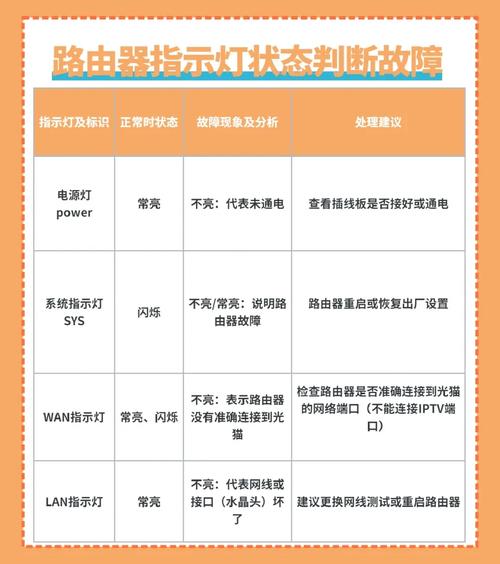 路由器指示灯状态判断故障

| 指示灯及标识 | 正常时状态 | 故障现象及分析 | 处理建议 |
|---|---|---|---|
| 电源灯 power | 常亮 | 不亮：代表未通电 | 查看插线板是否接好或通电 |
| 系统指示灯 SYS | 闪烁 | 不亮/常亮：说明路由器故障 | 路由器重启或恢复出厂设置 |
| WAN指示灯 | 常亮、闪烁 | 不亮：表示路由器没有准确连接到光猫 | 检查路由器是否准确连接到光猫的网络端口（不能连接IPTV端口） |
| LAN指示灯 | 常亮 | 不亮：代表网线或接口（水晶头）坏了 | 建议更换网线测试或重启路由器 |